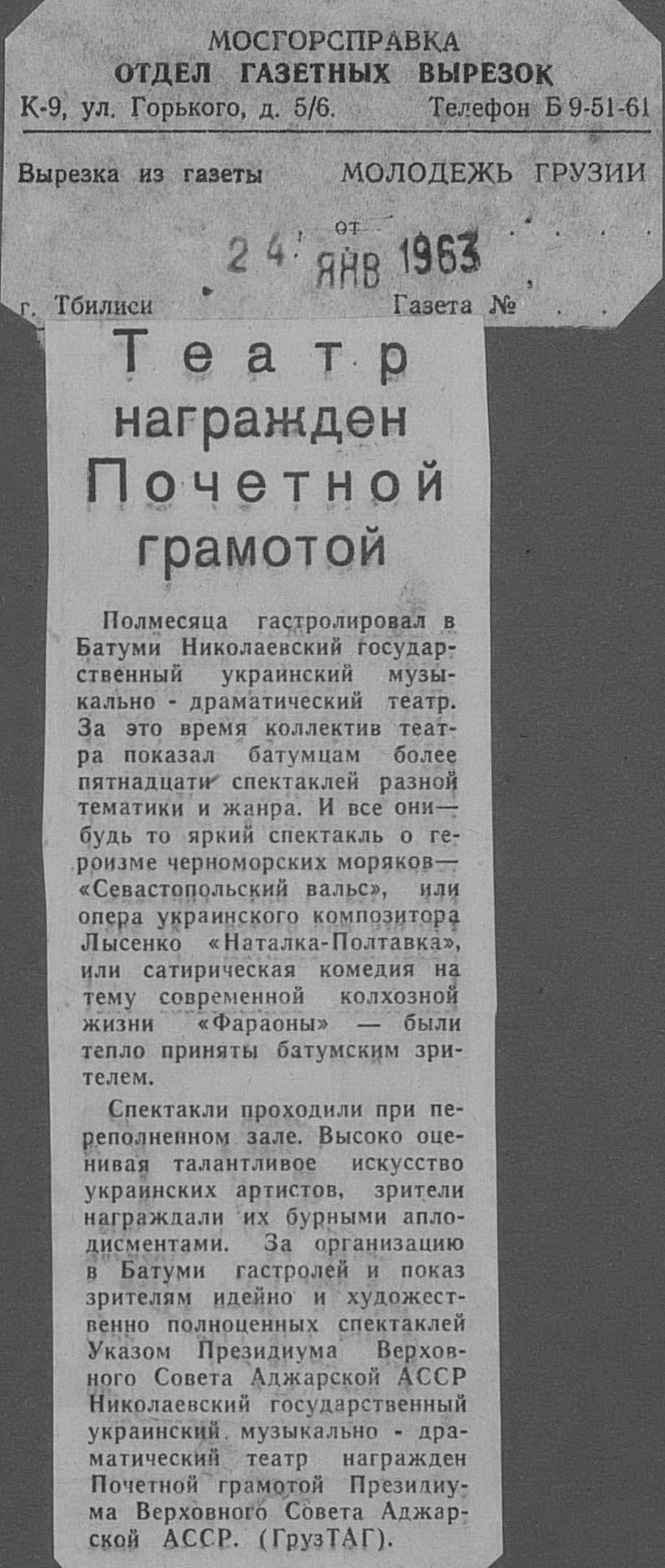 МОСГОРСПРАВКА
ОТДЕЛ ГАЗЕТНЫХ ВЫРЕЗОК
К-9, ул. Горького, д. 5/6. Телефон Б 9-51-61

Вырезка из газеты МОЛОДЕЖЬ ГРУЗИИ

от 24 ЯНВ 1963

г. Тбилиси Газета №

Театр награжден Почетной грамотой

Полмесяца гастролировал в Батуми Николаевский государственный украинский музыкально - драматический театр. За это время коллектив театра показал батумцам более пятнадцати спектаклей разной тематики и жанра. И все они— будь то яркий спектакль о героизме черноморских моряков— «Севастопольский вальс», или опера украинского композитора Лысенко «Наталка-Полтавка», или сатирическая комедия на тему современной колхозной жизни «Фараоны» — были тепло приняты батумским зрителем.

Спектакли проходили при переполненном зале. Высоко оценивая талантливое искусство украинских артистов, зрители награждали их бурными аплодисментами. За организацию в Батуми гастролей и показ зрителям идейно и художественно полноценных спектаклей Указом Президиума Верховного Совета Аджарской АССР Николаевский государственный украинский музыкально - драматический театр награжден Почетной грамотой Президиума Верховного Совета Аджарской АССР. (ГрузТАГ).